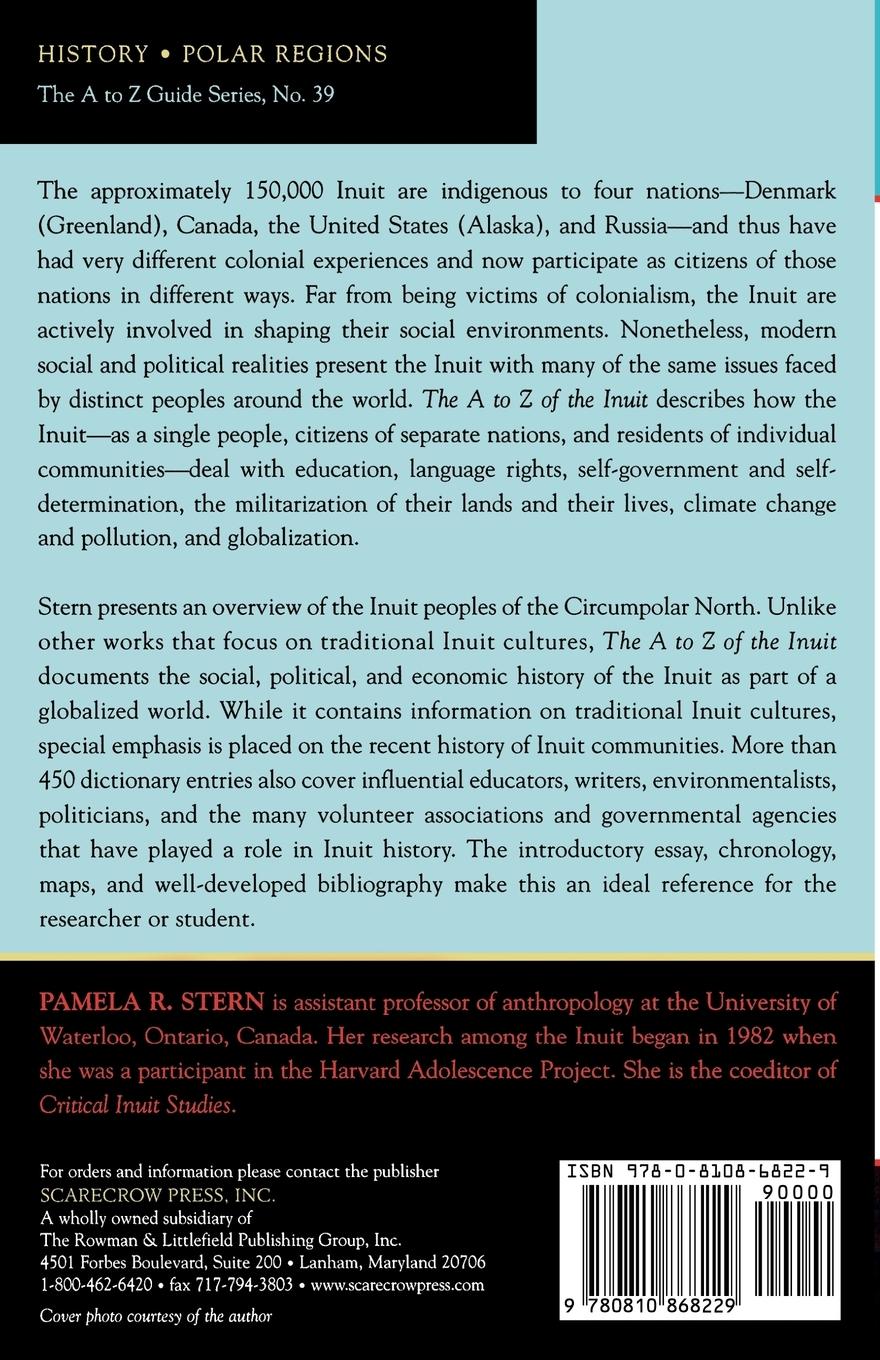 HISTORY • POLAR REGIONS
The A to Z Guide Series, No. 39

The approximately 150,000 Inuit are indigenous to four nations—Denmark (Greenland), Canada, the United States (Alaska), and Russia—and thus have had very different colonial experiences and now participate as citizens of those nations in different ways. Far from being victims of colonialism, the Inuit are actively involved in shaping their social environments. Nonetheless, modern social and political realities present the Inuit with many of the same issues faced by distinct peoples around the world. The A to Z of the Inuit describes how the Inuit—as a single people, citizens of separate nations, and residents of individual communities—deal with education, language rights, self-government and self-determination, the militarization of their lands and their lives, climate change and pollution, and globalization.

Stern presents an overview of the Inuit peoples of the Circumpolar North. Unlike other works that focus on traditional Inuit cultures, The A to Z of the Inuit documents the social, political, and economic history of the Inuit as part of a globalized world. While it contains information on traditional Inuit cultures, special emphasis is placed on the recent history of Inuit communities. More than 450 dictionary entries also cover influential educators, writers, environmentalists, politicians, and the many volunteer associations and governmental agencies that have played a role in Inuit history. The introductory essay, chronology, maps, and well-developed bibliography make this an ideal reference for the researcher or student.

PAMELA R. STERN is assistant professor of anthropology at the University of Waterloo, Ontario, Canada. Her research among the Inuit began in 1982 when she was a participant in the Harvard Adolescence Project. She is the coeditor of Critical Inuit Studies.

For orders and information please contact the publisher
SCARECROW PRESS, INC.
A wholly owned subsidiary of
The Rowman & Littlefield Publishing Group, Inc.
4501 Forbes Boulevard, Suite 200 • Lanham, Maryland 20706
1-800-462-6420 • fax 717-794-3803 • www.scarecrowpress.com
Cover photo courtesy of the author

ISBN 978-0-8108-6822-9
90000
9 780810 868229